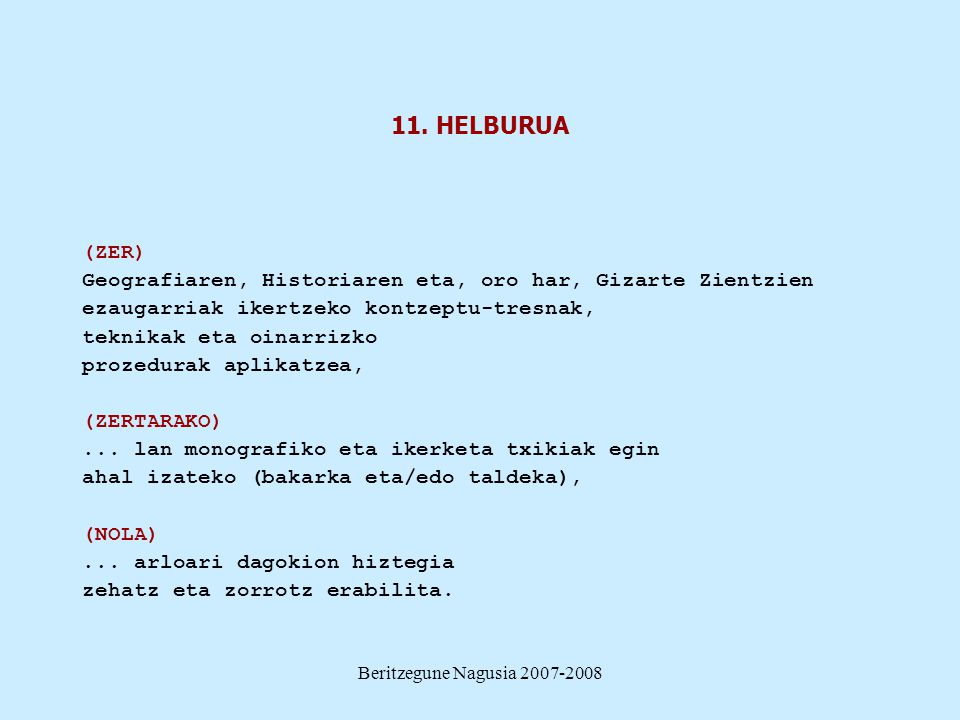 11. HELBURUA

(ZER)
Geografiaren, Historiaren eta, oro har, Gizarte Zientzien ezaugarriak ikertzeko kontzeptu-tresnak, teknikak eta oinarrizko prozedurak aplikatzea,

(ZERTARAKO)
... lan monografiko eta ikerketa txikiak egin ahal izateko (bakarka eta/edo taldeka),

(NOLA)
... arloari dagokion hiztegia zehatz eta zorrotz erabilita.

Beritzegune Nagusia 2007-2008